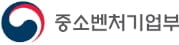 중소벤처기업부